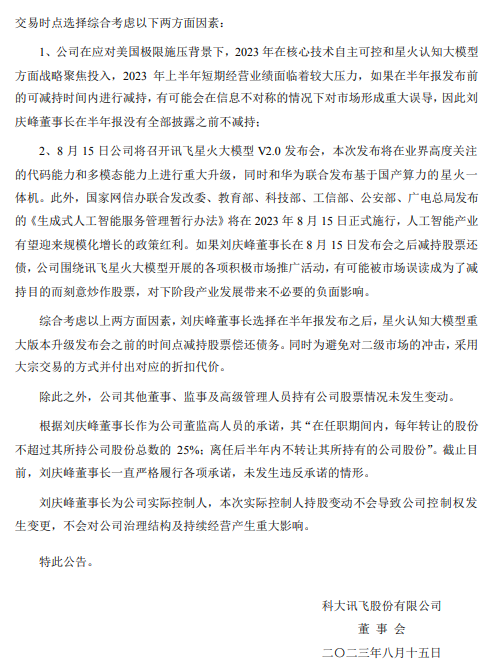 交易时点选择综合考虑以下两方面因素：

1、公司在应对美国极限施压背景下，2023 年在核心技术自主可控和星火认知大模型方面战略聚焦投入，2023 年上半年短期经营业绩面临着较大压力，如果在半年报发布前的可减持时间内进行减持，有可能会在信息不对称的情况下对市场形成重大误导，因此刘庆峰董事长在半年报没有全部披露之前不减持；

2、8 月 15 日公司将召开讯飞星火大模型 V2.0 发布会，本次发布将在业界高度关注的代码能力和多模态能力上进行重大升级，同时和华为联合发布基于国产算力的星火一体机。此外，国家网信办联合发改委、教育部、科技部、工信部、公安部、广电总局发布的《生成式人工智能服务管理暂行办法》将在 2023 年 8 月 15 日正式施行，人工智能产业有望迎来规模化增长的政策红利。如果刘庆峰董事长在 8 月 15 日发布会之后减持股票还债，公司围绕讯飞星火大模型开展的各项积极市场推广活动，有可能被市场误读成为了减持目的而刻意炒作股票，对下阶段产业发展带来不必要的负面影响。

综合考虑以上两方面因素，刘庆峰董事长选择在半年报发布之后，星火认知大模型重大版本升级发布会之前的时间点减持股票偿还债务。同时为避免对二级市场的冲击，采用大宗交易的方式并付出对应的折扣代价。

除此之外，公司其他董事、监事及高级管理人员持有公司股票情况未发生变动。

根据刘庆峰董事长作为公司董监高人员的承诺，其“在任职期间内，每年转让的股份不超过其所持公司股份总数的 25%；离任后半年内不转让其所持有的公司股份”。截止目前，刘庆峰董事长一直严格履行各项承诺，未发生违反承诺的情形。

刘庆峰董事长为公司实际控制人，本次实际控制人持股变动不会导致公司控制权发生变更，不会对公司治理结构及持续经营产生重大影响。

特此公告。

科大讯飞股份有限公司
董 事 会
二〇二三年八月十五日